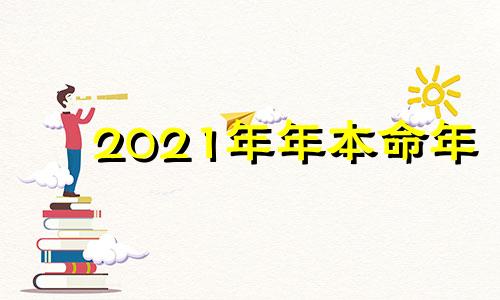 2021年年本命年